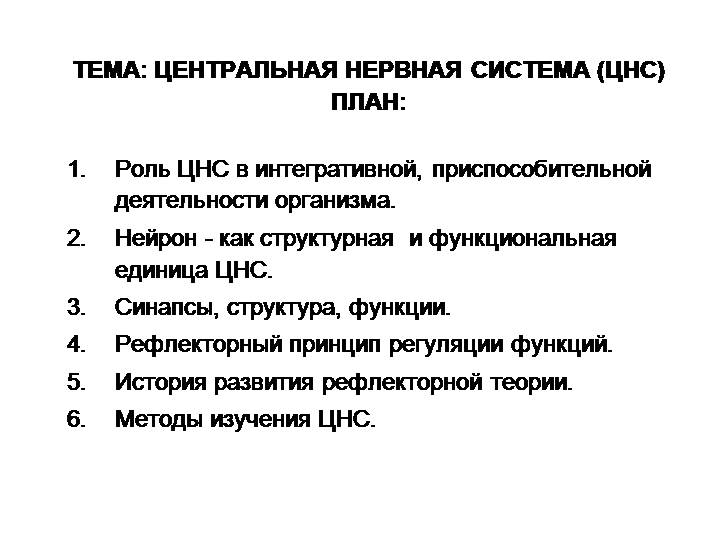 ТЕМА: ЦЕНТРАЛЬНАЯ НЕРВНАЯ СИСТЕМА (ЦНС)
ПЛАН:

1. Роль ЦНС в интегративной, приспособительной деятельности организма.
2. Нейрон - как структурная и функциональная единица ЦНС.
3. Синапсы, структура, функции.
4. Рефлекторный принцип регуляции функций.
5. История развития рефлекторной теории.
6. Методы изучения ЦНС.